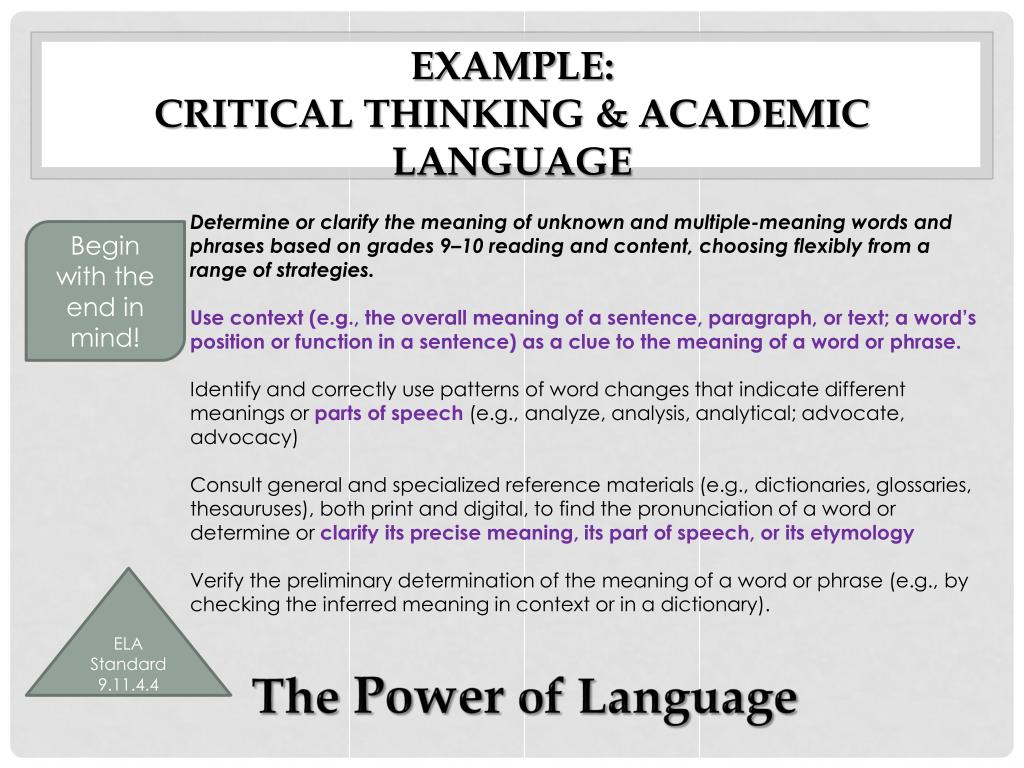 EXAMPLE:
CRITICAL THINKING & ACADEMIC LANGUAGE

Begin with the end in mind!

Determine or clarify the meaning of unknown and multiple-meaning words and phrases based on grades 9–10 reading and content, choosing flexibly from a range of strategies.

Use context (e.g., the overall meaning of a sentence, paragraph, or text; a word's position or function in a sentence) as a clue to the meaning of a word or phrase.

Identify and correctly use patterns of word changes that indicate different meanings or parts of speech (e.g., analyze, analysis, analytical; advocate, advocacy)

Consult general and specialized reference materials (e.g., dictionaries, glossaries, thesauruses), both print and digital, to find the pronunciation of a word or determine or clarify its precise meaning, its part of speech, or its etymology

Verify the preliminary determination of the meaning of a word or phrase (e.g., by checking the inferred meaning in context or in a dictionary).

ELA Standard 9.11.4.4

The Power of Language